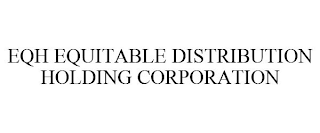 EQH EQUITABLE DISTRIBUTION HOLDING CORPORATION